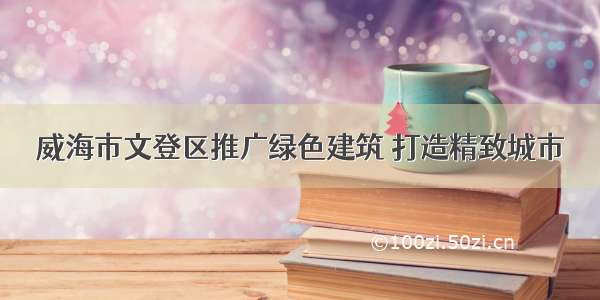 威海市文登区推广绿色建筑 打造精致城市

©100zi.50zi.cn